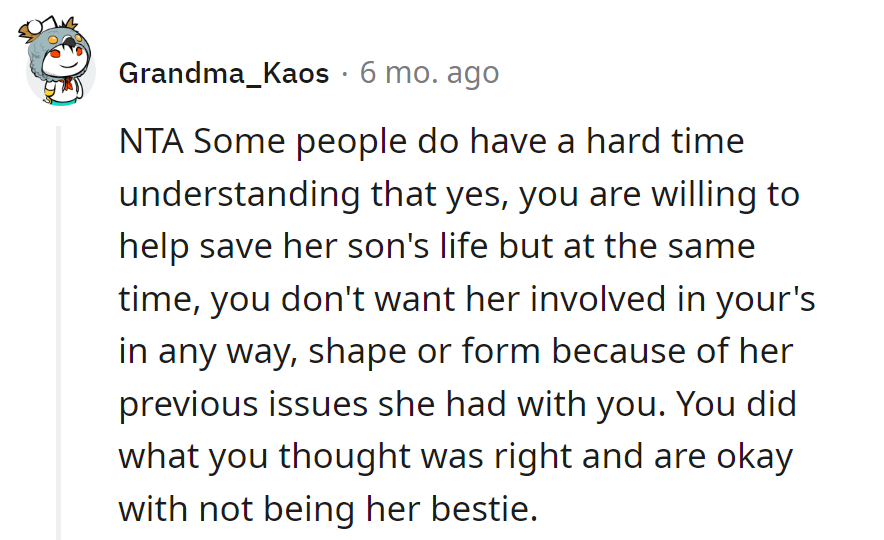 Grandma_Kaos · 6 mo. ago

NTA Some people do have a hard time understanding that yes, you are willing to help save her son's life but at the same time, you don't want her involved in your's in any way, shape or form because of her previous issues she had with you. You did what you thought was right and are okay with not being her bestie.